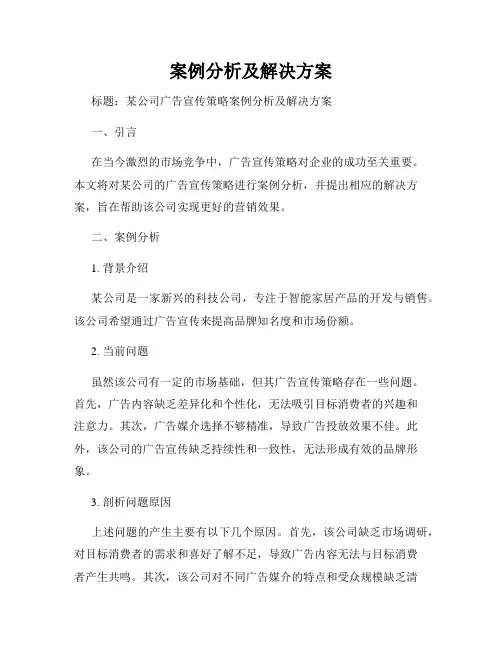 案例分析及解决方案

标题：某公司广告宣传策略案例分析及解决方案

一、引言

在当今激烈的市场竞争中，广告宣传策略对企业的成功至关重要。本文将对某公司的广告宣传策略进行案例分析，并提出相应的解决方案，旨在帮助该公司实现更好的营销效果。

二、案例分析

1. 背景介绍

某公司是一家新兴的科技公司，专注于智能家居产品的开发与销售。该公司希望通过广告宣传来提高品牌知名度和市场份额。

2. 当前问题

虽然该公司有一定的市场基础，但其广告宣传策略存在一些问题。首先，广告内容缺乏差异化和个性化，无法吸引目标消费者的兴趣和注意力。其次，广告媒介选择不够精准，导致广告投放效果不佳。此外，该公司的广告宣传缺乏持续性和一致性，无法形成有效的品牌形象。

3. 剖析问题原因

上述问题的产生主要有以下几个原因。首先，该公司缺乏市场调研，对目标消费者的需求和喜好了解不足，导致广告内容无法与目标消费者产生共鸣。其次，该公司对不同广告媒介的特点和受众规模缺乏清